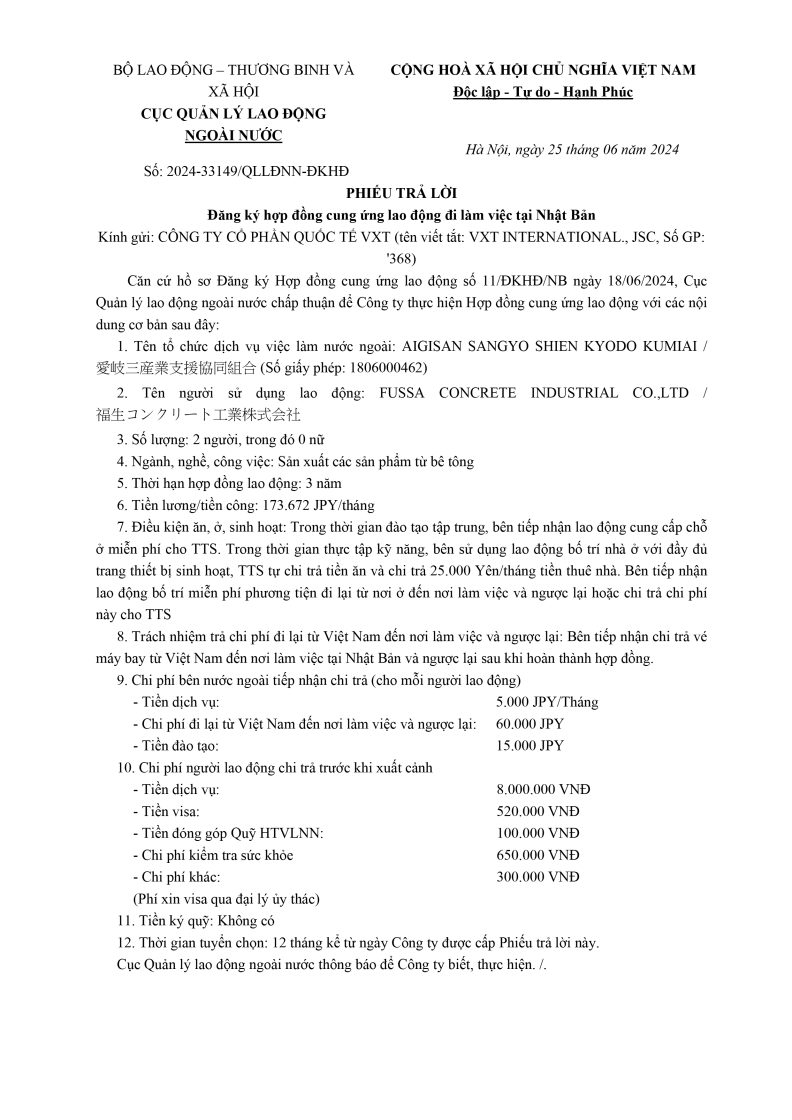 BỘ LAO ĐỘNG – THƯƠNG BINH VÀ XÃ HỘI
CỤC QUẢN LÝ LAO ĐỘNG NGOÀI NƯỚC

Số: 2024-33149/QLLĐNN-ĐKHĐ

CỘNG HOÀ XÃ HỘI CHỦ NGHĨA VIỆT NAM
Độc lập - Tự do - Hạnh Phúc

Hà Nội, ngày 25 tháng 06 năm 2024

PHIẾU TRẢ LỜI
Đăng ký hợp đồng cung ứng lao động đi làm việc tại Nhật Bản

Kính gửi: CÔNG TY CỔ PHẦN QUỐC TẾ VXT (tên viết tắt: VXT INTERNATIONAL., JSC, Số GP: '368)

Căn cứ hồ sơ Đăng ký Hợp đồng cung ứng lao động số 11/ĐKHĐ/NB ngày 18/06/2024, Cục Quản lý lao động ngoài nước chấp thuận để Công ty thực hiện Hợp đồng cung ứng lao động với các nội dung cơ bản sau đây:

1. Tên tổ chức dịch vụ việc làm nước ngoài: AIGISAN SANGYO SHIEN KYODO KUMIAI / 愛岐三産業支援協同組合 (Số giấy phép: 1806000462)

2. Tên người sử dụng lao động: FUSSA CONCRETE INDUSTRIAL CO.,LTD / 福生コンクリート工業株式会社

3. Số lượng: 2 người, trong đó 0 nữ

4. Ngành, nghề, công việc: Sản xuất các sản phẩm từ bê tông

5. Thời hạn hợp đồng lao động: 3 năm

6. Tiền lương/tiền công: 173.672 JPY/tháng

7. Điều kiện ăn, ở, sinh hoạt: Trong thời gian đào tạo tập trung, bên tiếp nhận lao động cung cấp chỗ ở miễn phí cho TTS. Trong thời gian thực tập kỹ năng, bên sử dụng lao động bố trí nhà ở với đầy đủ trang thiết bị sinh hoạt, TTS tự chi trả tiền ăn và chi trả 25.000 Yên/tháng tiền thuê nhà. Bên tiếp nhận lao động bố trí miễn phí phương tiện đi lại từ nơi ở đến nơi làm việc và ngược lại hoặc chi trả chi phí này cho TTS

8. Trách nhiệm trả chi phí đi lại từ Việt Nam đến nơi làm việc và ngược lại: Bên tiếp nhận chi trả vé máy bay từ Việt Nam đến nơi làm việc tại Nhật Bản và ngược lại sau khi hoàn thành hợp đồng.

9. Chi phí bên nước ngoài tiếp nhận chi trả (cho mỗi người lao động)
- Tiền dịch vụ: 5.000 JPY/Tháng
- Chi phí đi lại từ Việt Nam đến nơi làm việc và ngược lại: 60.000 JPY
- Tiền đào tạo: 15.000 JPY

10. Chi phí người lao động chi trả trước khi xuất cảnh
- Tiền dịch vụ: 8.000.000 VNĐ
- Tiền visa: 520.000 VNĐ
- Tiền đóng góp Quỹ HTVLNN: 100.000 VNĐ
- Chi phí kiểm tra sức khỏe 650.000 VNĐ
- Chi phí khác: 300.000 VNĐ
(Phí xin visa qua đại lý ủy thác)

11. Tiền ký quỹ: Không có

12. Thời gian tuyển chọn: 12 tháng kể từ ngày Công ty được cấp Phiếu trả lời này.

Cục Quản lý lao động ngoài nước thông báo để Công ty biết, thực hiện. /.